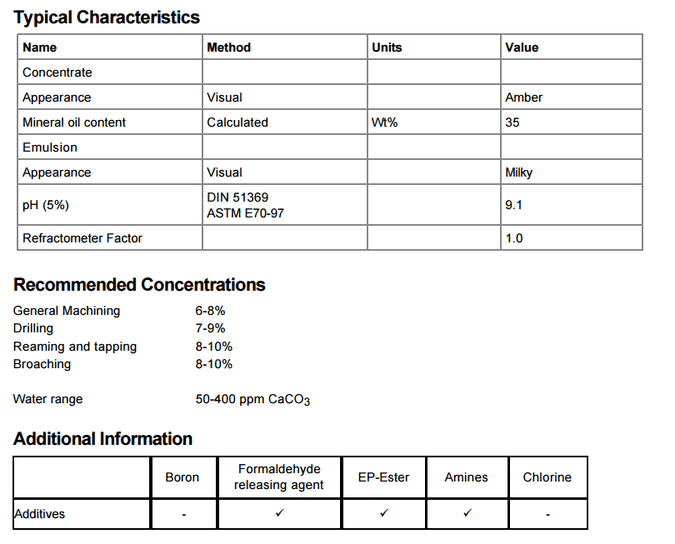 Typical Characteristics

| Name | Method | Units | Value |
|---|---|---|---|
| Concentrate | | | |
| Appearance | Visual | | Amber |
| Mineral oil content | Calculated | Wt% | 35 |
| Emulsion | | | |
| Appearance | Visual | | Milky |
| pH (5%) | DIN 51369 ASTM E70-97 | | 9.1 |
| Refractometer Factor | | | 1.0 |

Recommended Concentrations

General Machining 6-8%
Drilling 7-9%
Reaming and tapping 8-10%
Broaching 8-10%

Water range 50-400 ppm $CaCO_3$

Additional Information

| | Boron | Formaldehyde releasing agent | EP-Ester | Amines | Chlorine |
|---|---|---|---|---|---|
| Additives | - | ✓ | ✓ | ✓ | - |